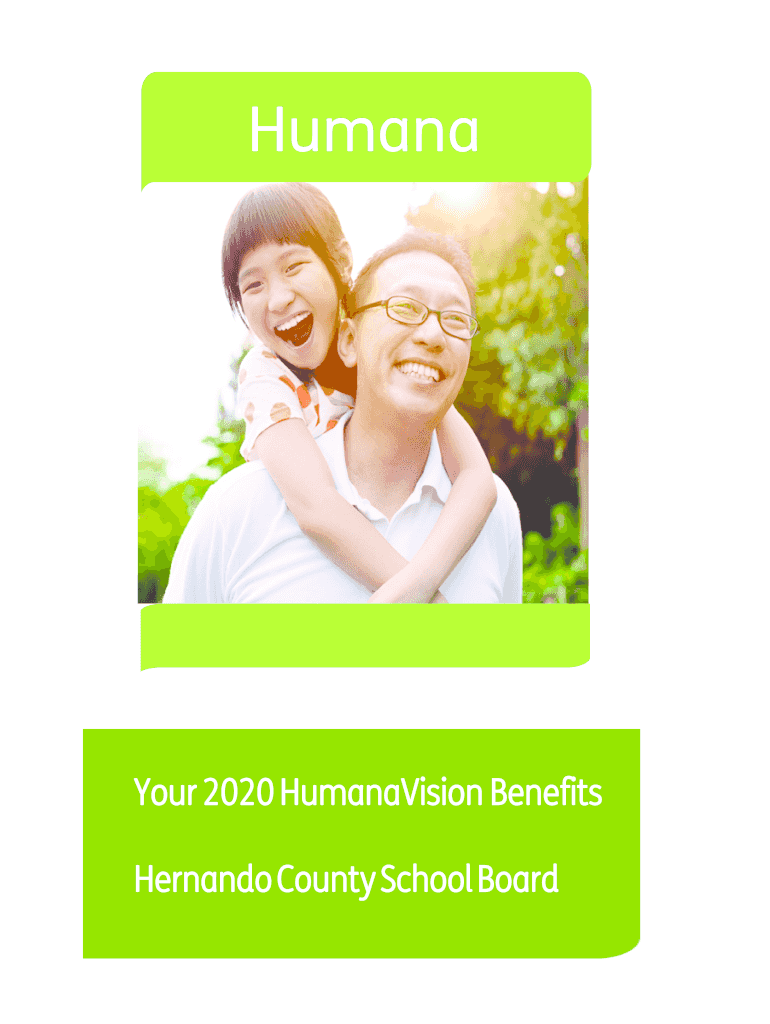 Humana

Your 2020 HumanaVision Benefits

Hernando County School Board